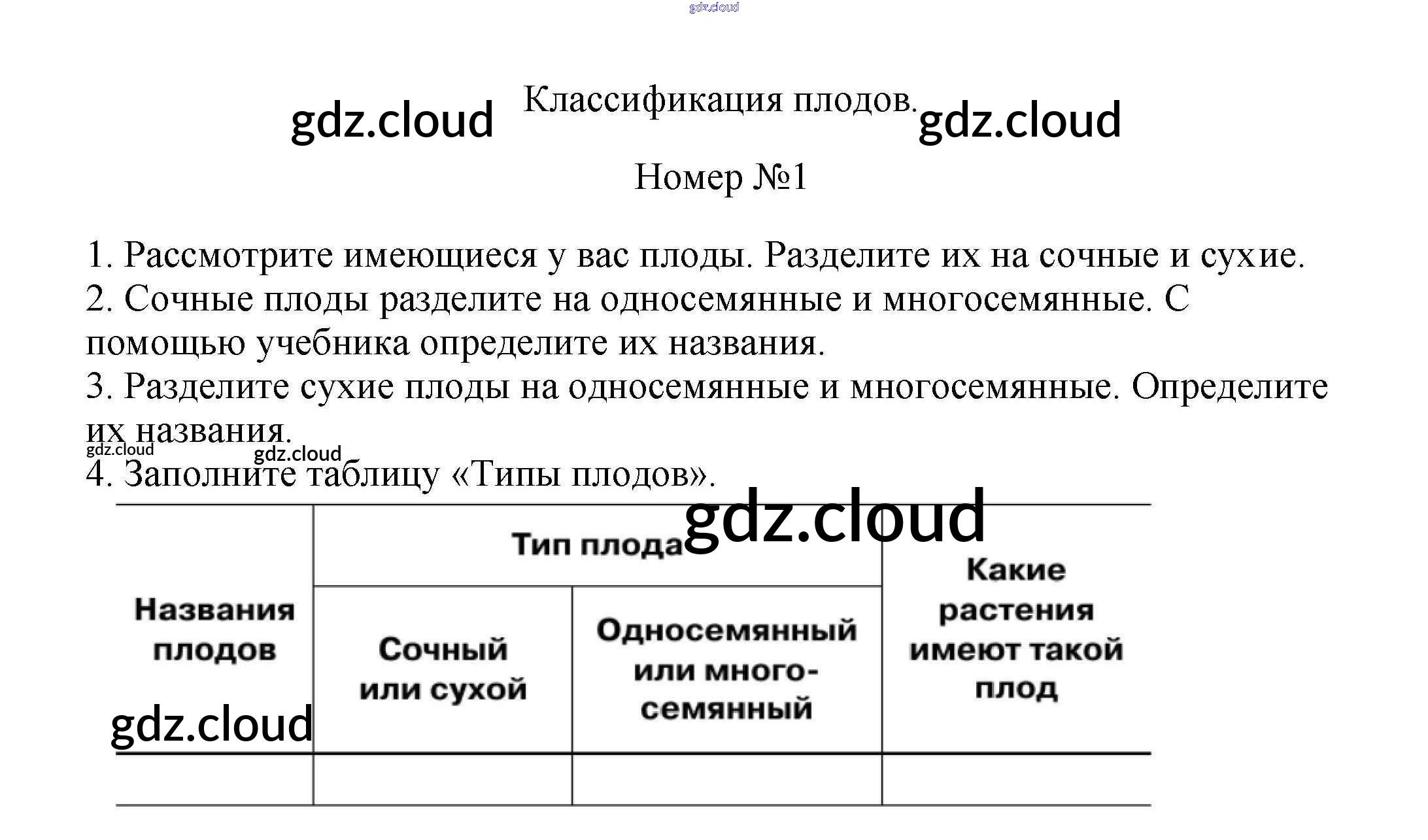 gdz.cloud

gdz.cloud Классификация плодов. gdz.cloud

Номер №1

1. Рассмотрите имеющиеся у вас плоды. Разделите их на сочные и сухие.
2. Сочные плоды разделите на односемянные и многосемянные. С помощью учебника определите их названия.
3. Разделите сухие плоды на односемянные и многосемянные. Определите их названия.
gdz.cloud gdz.cloud
4. Заполните таблицу «Типы плодов».

gdz.cloud

| Названия плодов | Тип плода: Сочный или сухой | Тип плода: Односемянный или многосемянный | Какие растения имеют такой плод |
|---|---|---|---|
| | | | |

gdz.cloud